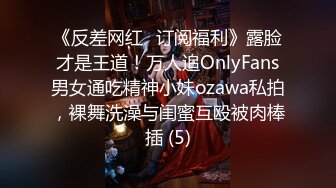 《反差网红 订阅福利》露脸才是王道！万人追OnlyFans男女通吃精神小妹ozawa私拍，裸舞洗澡与闺蜜互殴被肉棒插 (5)